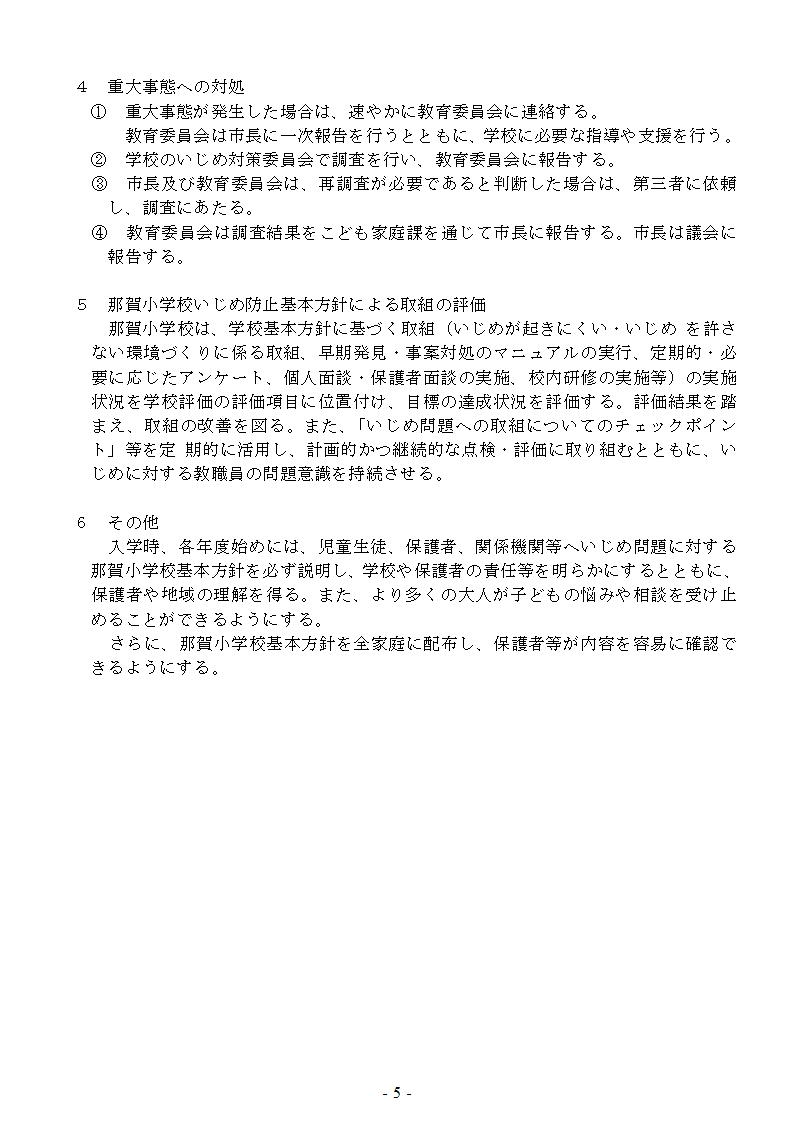 4　重大事態への対処

①　重大事態が発生した場合は、速やかに教育委員会に連絡する。
　教育委員会は市長に一次報告を行うとともに、学校に必要な指導や支援を行う。

②　学校のいじめ対策委員会で調査を行い、教育委員会に報告する。

③　市長及び教育委員会は、再調査が必要であると判断した場合は、第三者に依頼し、調査にあたる。

④　教育委員会は調査結果をこども家庭課を通じて市長に報告する。市長は議会に報告する。

5　那賀小学校いじめ防止基本方針による取組の評価

那賀小学校は、学校基本方針に基づく取組（いじめが起きにくい・いじめ を許さない環境づくりに係る取組、早期発見・事案対処のマニュアルの実行、定期的・必要に応じたアンケート、個人面談・保護者面談の実施、校内研修の実施等）の実施状況を学校評価の評価項目に位置付け、目標の達成状況を評価する。評価結果を踏まえ、取組の改善を図る。また、「いじめ問題への取組についてのチェックポイント」等を定 期的に活用し、計画的かつ継続的な点検・評価に取り組むとともに、いじめに対する教職員の問題意識を持続させる。

6　その他

入学時、各年度始めには、児童生徒、保護者、関係機関等へいじめ問題に対する那賀小学校基本方針を必ず説明し、学校や保護者の責任等を明らかにするとともに、保護者や地域の理解を得る。また、より多くの大人が子どもの悩みや相談を受け止めることができるようにする。

さらに、那賀小学校基本方針を全家庭に配布し、保護者等が内容を容易に確認できるようにする。

- 5 -